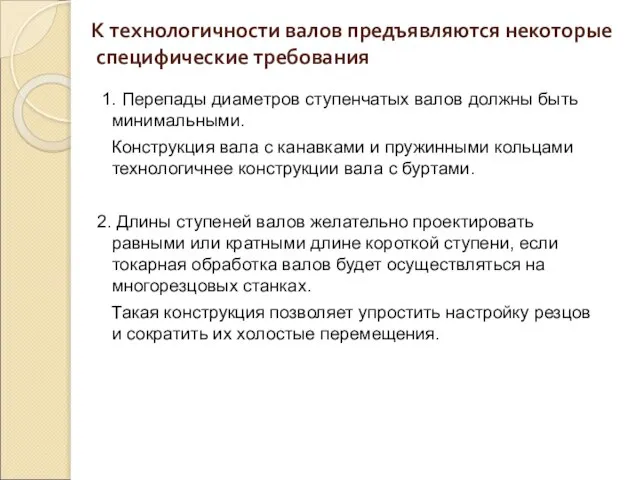 К технологичности валов предъявляются некоторые специфические требования

1. Перепады диаметров ступенчатых валов должны быть минимальными.

Конструкция вала с канавками и пружинными кольцами технологичнее конструкции вала с буртами.

2. Длины ступеней валов желательно проектировать равными или кратными длине короткой ступени, если токарная обработка валов будет осуществляться на многорезцовых станках.

Такая конструкция позволяет упростить настройку резцов и сократить их холостые перемещения.